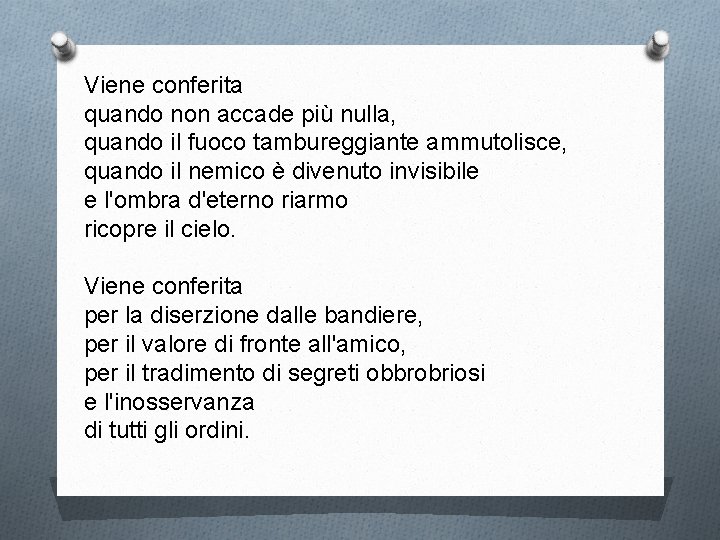 Viene conferita
quando non accade più nulla,
quando il fuoco tambureggiante ammutolisce,
quando il nemico è divenuto invisibile
e l'ombra d'eterno riarmo
ricopre il cielo.

Viene conferita
per la diserzione dalle bandiere,
per il valore di fronte all'amico,
per il tradimento di segreti obbrobriosi
e l'inosservanza
di tutti gli ordini.